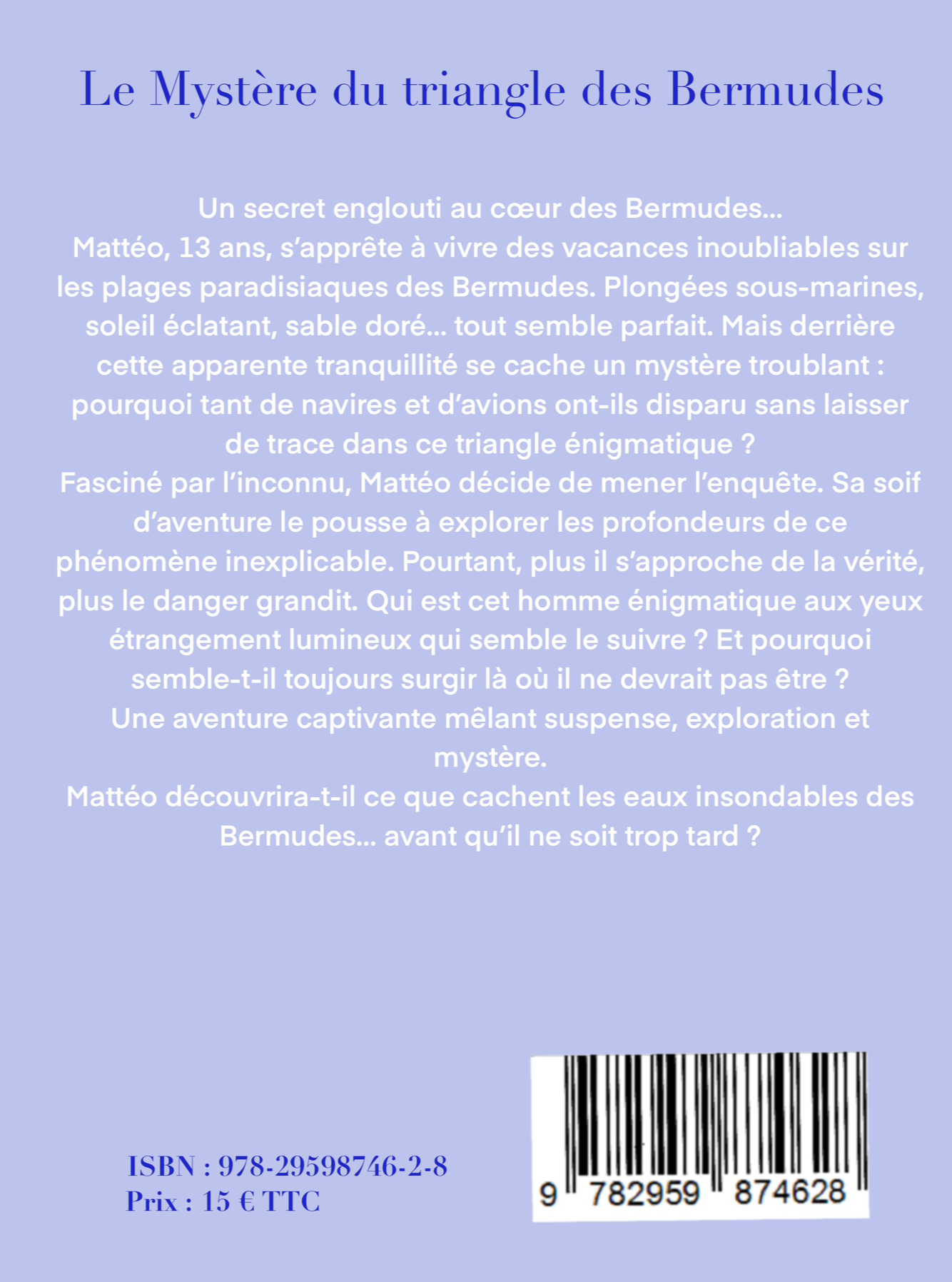 Le Mystère du triangle des Bermudes

Un secret englouti au cœur des Bermudes...
Mattéo, 13 ans, s'apprête à vivre des vacances inoubliables sur les plages paradisiaques des Bermudes. Plongées sous-marines, soleil éclatant, sable doré... tout semble parfait. Mais derrière cette apparente tranquillité se cache un mystère troublant : pourquoi tant de navires et d'avions ont-ils disparu sans laisser de trace dans ce triangle énigmatique ?
Fasciné par l'inconnu, Mattéo décide de mener l'enquête. Sa soif d'aventure le pousse à explorer les profondeurs de ce phénomène inexplicable. Pourtant, plus il s'approche de la vérité, plus le danger grandit. Qui est cet homme énigmatique aux yeux étrangement lumineux qui semble le suivre ? Et pourquoi semble-t-il toujours surgir là où il ne devrait pas être ?
Une aventure captivante mêlant suspense, exploration et mystère.
Mattéo découvrira-t-il ce que cachent les eaux insondables des Bermudes... avant qu'il ne soit trop tard ?

ISBN : 978-29598746-2-8
Prix : 15 € TTC

9 782959 874628